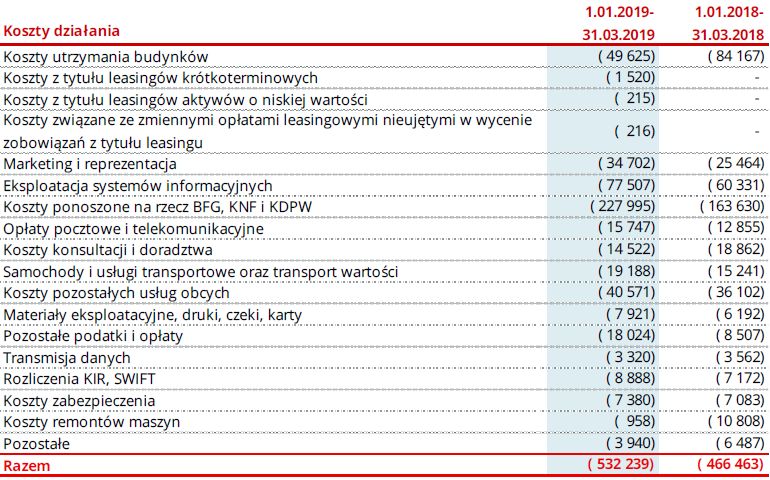 | Koszty działania | 1.01.2019-31.03.2019 | 1.01.2018-31.03.2018 |
|---|---|---|
| Koszty utrzymania budynków | ( 49 625) | ( 84 167) |
| Koszty z tytułu leasingów krótkoterminowych | ( 1 520) | - |
| Koszty z tytułu leasingów aktywów o niskiej wartości | ( 215) | - |
| Koszty związane ze zmiennymi opłatami leasingowymi nieujętymi w wycenie zobowiązań z tytułu leasingu | ( 216) | - |
| Marketing i reprezentacja | ( 34 702) | ( 25 464) |
| Eksploatacja systemów informacyjnych | ( 77 507) | ( 60 331) |
| Koszty ponoszone na rzecz BFG, KNF i KDPW | ( 227 995) | ( 163 630) |
| Opłaty pocztowe i telekomunikacyjne | ( 15 747) | ( 12 855) |
| Koszty konsultacji i doradztwa | ( 14 522) | ( 18 862) |
| Samochody i usługi transportowe oraz transport wartości | ( 19 188) | ( 15 241) |
| Koszty pozostałych usług obcych | ( 40 571) | ( 36 102) |
| Materiały eksploatacyjne, druki, czeki, karty | ( 7 921) | ( 6 192) |
| Pozostałe podatki i opłaty | ( 18 024) | ( 8 507) |
| Transmisja danych | ( 3 320) | ( 3 562) |
| Rozliczenia KIR, SWIFT | ( 8 888) | ( 7 172) |
| Koszty zabezpieczenia | ( 7 380) | ( 7 083) |
| Koszty remontów maszyn | ( 958) | ( 10 808) |
| Pozostałe | ( 3 940) | ( 6 487) |
| Razem | ( 532 239) | ( 466 463) |